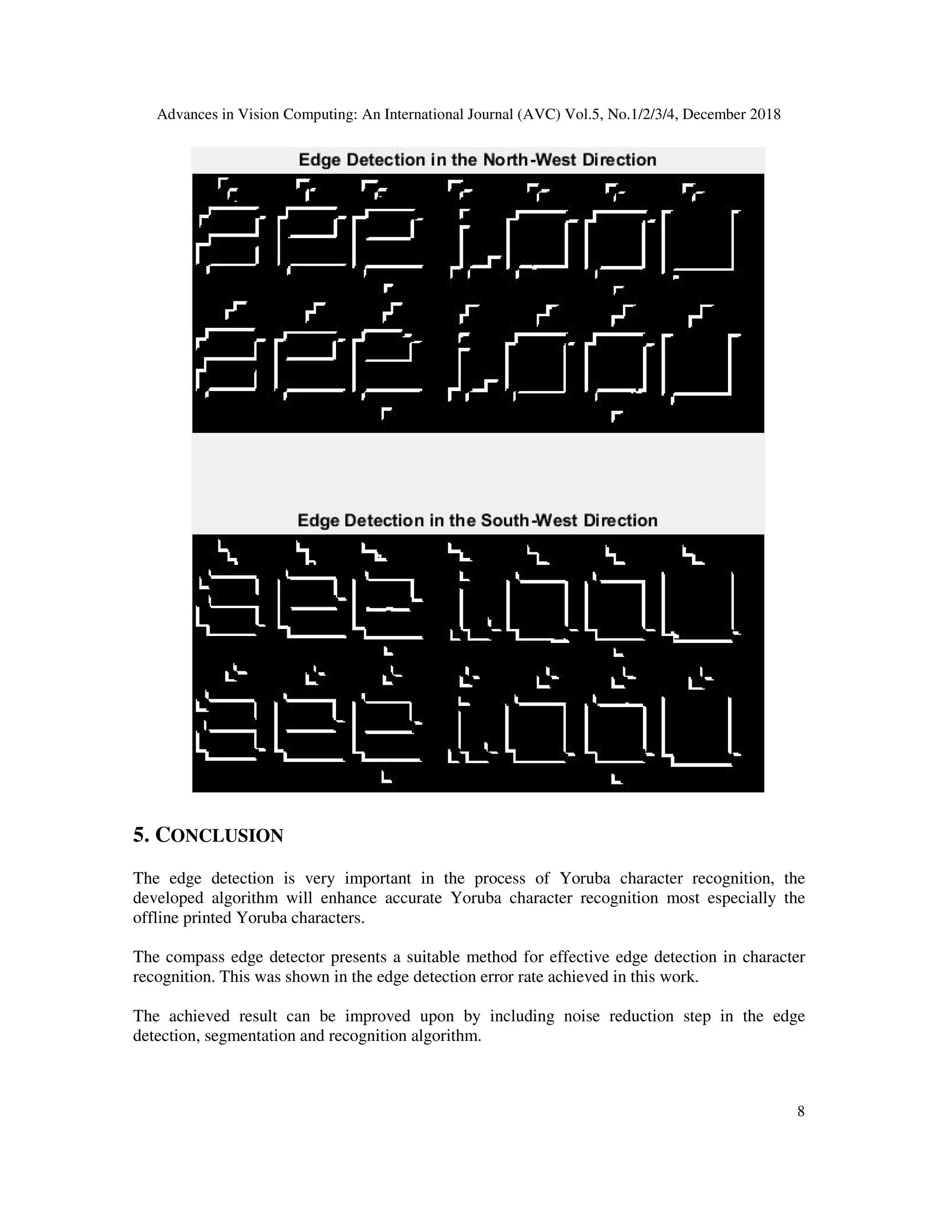 Advances in Vision Computing: An International Journal (AVC) Vol.5, No.1/2/3/4, December 2018

Edge Detection in the North-West Direction

Edge Detection in the South-West Direction

5. CONCLUSION

The edge detection is very important in the process of Yoruba character recognition, the developed algorithm will enhance accurate Yoruba character recognition most especially the offline printed Yoruba characters.

The compass edge detector presents a suitable method for effective edge detection in character recognition. This was shown in the edge detection error rate achieved in this work.

The achieved result can be improved upon by including noise reduction step in the edge detection, segmentation and recognition algorithm.

8